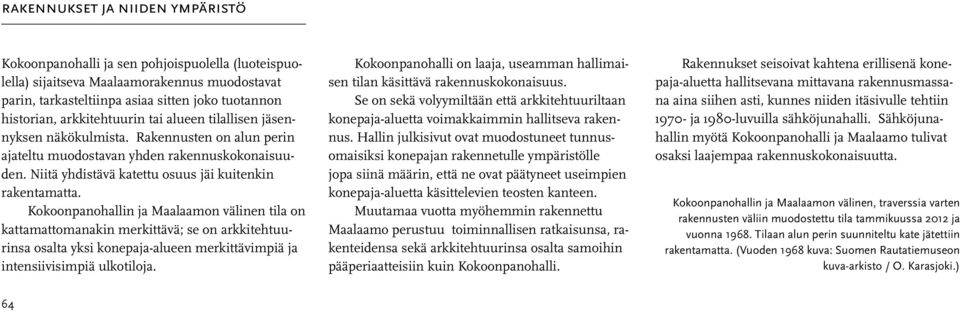 RAKENNUKSET JA NIIDEN YMPÄRISTÖ

Kokoonpanohalli ja sen pohjoispuolella (luoteispuolella) sijaitseva Maalaamorakennus muodostavat parin, tarkasteltiinpa asiaa sitten joko tuotannon historian, arkkitehtuurin tai alueen tilallisen jäsennyksen näkökulmista. Rakennusten on alun perin ajateltu muodostavan yhden rakennuskokonaisuuden. Niitä yhdistävä katettu osuus jäi kuitenkin rakentamatta.

Kokoonpanohallin ja Maalaamon välinen tila on kattamattomanakin merkittävä; se on arkkitehtuurinsa osalta yksi konepaja-alueen merkittävimpiä ja intensiivisimpiä ulkotiloja.

Kokoonpanohalli on laaja, useamman hallimaisen tilan käsittävä rakennuskokonaisuus.

Se on sekä volyymiltään että arkkitehtuuriltaan konepaja-aluetta voimakkaimmin hallitseva rakennus. Hallin julkisivut ovat muodostuneet tunnusomaisiksi konepajan rakennetulle ympäristölle jopa siinä määrin, että ne ovat päätyneet useimpien konepaja-aluetta käsittelevien teosten kanteen.

Muutamaa vuotta myöhemmin rakennettu Maalaamo perustuu toiminnallisen ratkaisunsa, rakenteidensa sekä arkkitehtuurinsa osalta samoihin pääperiaatteisiin kuin Kokoonpanohalli.

Rakennukset seisoivat kahtena erillisenä konepaja-aluetta hallitsevana mittavana rakennusmassana aina siihen asti, kunnes niiden itäsivulle tehtiin 1970- ja 1980-luvuilla sähköjunahalli. Sähköjunahallin myötä Kokoonpanohalli ja Maalaamo tulivat osaksi laajempaa rakennuskokonaisuutta.

Kokoonpanohallin ja Maalaamon välinen, traverssia varten rakennusten väliin muodostettu tila tammikuussa 2012 ja vuonna 1968. Tilaan alun perin suunniteltu kate jätettiin rakentamatta. (Vuoden 1968 kuva: Suomen Rautatiemuseon kuva-arkisto / O. Karasjoki.)

64